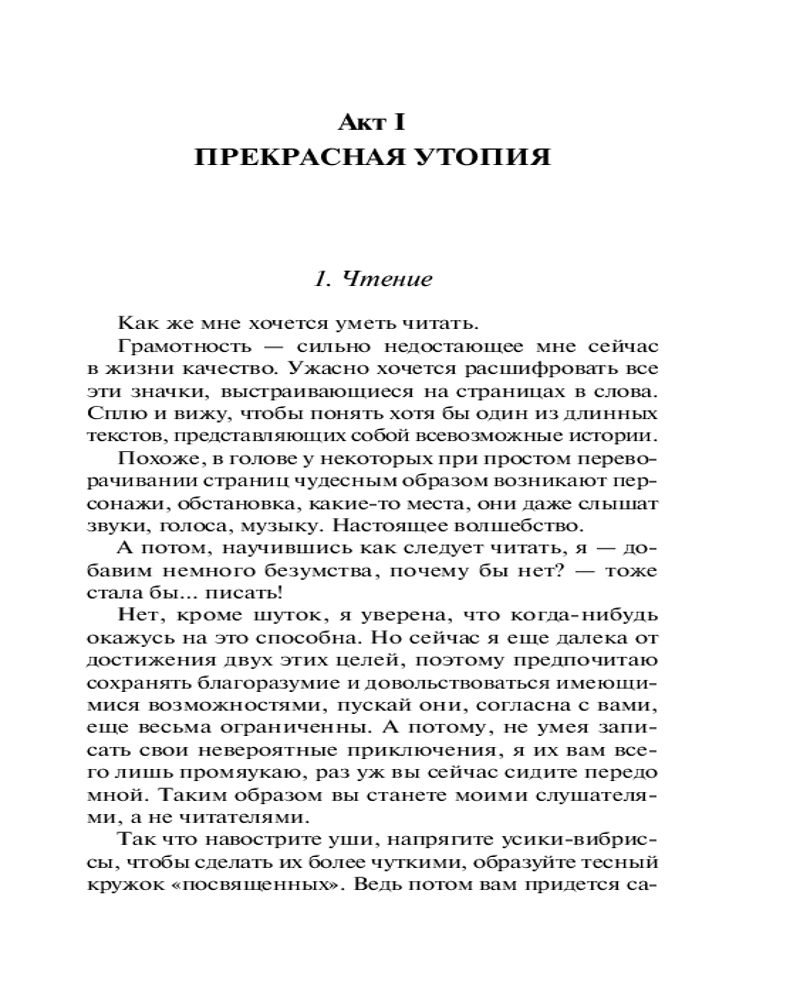 Акт I
ПРЕКРАСНАЯ УТОПИЯ

1. Чтение

Как же мне хочется уметь читать.

Грамотность — сильно недостающее мне сейчас в жизни качество. Ужасно хочется расшифровать все эти значки, выстраивающиеся на страницах в слова. Сплю и вижу, чтобы понять хотя бы один из длинных текстов, представляющих собой всевозможные истории.

Похоже, в голове у некоторых при простом переворачивании страниц чудесным образом возникают персонажи, обстановка, какие-то места, они даже слышат звуки, голоса, музыку. Настоящее волшебство.

А потом, научившись как следует читать, я — добавим немного безумства, почему бы нет? — тоже стала бы... писать!

Нет, кроме шуток, я уверена, что когда-нибудь окажусь на это способна. Но сейчас я еще далека от достижения двух этих целей, поэтому предпочитаю сохранять благоразумие и довольствоваться имеющимися возможностями, пускай они, согласна с вами, еще весьма ограниченны. А потому, не умея записать свои невероятные приключения, я их вам всего лишь промяукаю, раз уж вы сейчас сидите передо мной. Таким образом вы станете моими слушателями, а не читателями.

Так что навострите уши, напрягите усики-вибриссы, чтобы сделать их более чуткими, образуйте тесный кружок «посвященных». Ведь потом вам придется са-